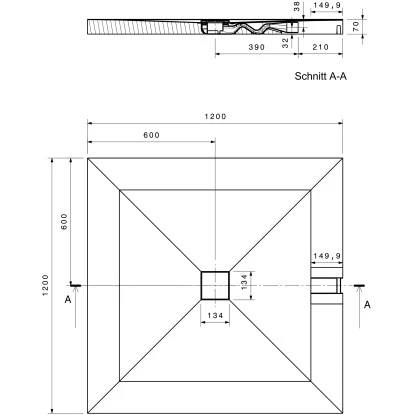 38
149,9
70
32
390
210
Schnitt A-A

1200
600
600
1200
149,9
134
134
A
A